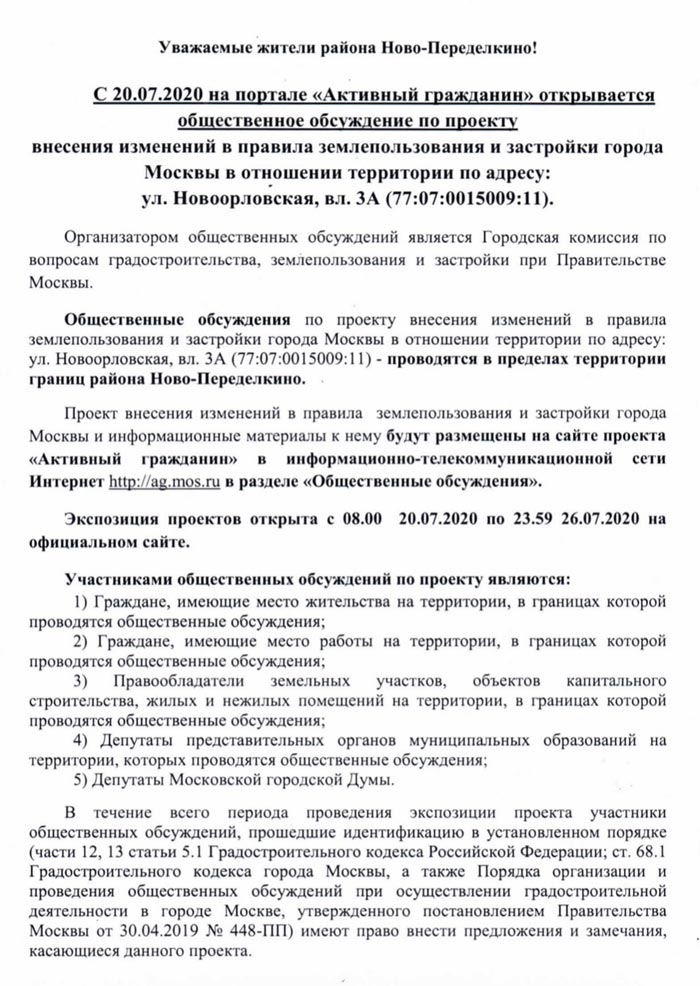 Уважаемые жители района Ново-Переделкино!

С 20.07.2020 на портале «Активный гражданин» открывается общественное обсуждение по проекту внесения изменений в правила землепользования и застройки города Москвы в отношении территории по адресу: ул. Новоорловская, вл. 3А (77:07:0015009:11).

Организатором общественных обсуждений является Городская комиссия по вопросам градостроительства, землепользования и застройки при Правительстве Москвы.

Общественные обсуждения по проекту внесения изменений в правила землепользования и застройки города Москвы в отношении территории по адресу: ул. Новоорловская, вл. 3А (77:07:0015009:11) - проводятся в пределах территории границ района Ново-Переделкино.

Проект внесения изменений в правила землепользования и застройки города Москвы и информационные материалы к нему будут размещены на сайте проекта «Активный гражданин» в информационно-телекоммуникационной сети Интернет http://ag.mos.ru в разделе «Общественные обсуждения».

Экспозиция проектов открыта с 08.00 20.07.2020 по 23.59 26.07.2020 на официальном сайте.

Участниками общественных обсуждений по проекту являются:
1) Граждане, имеющие место жительства на территории, в границах которой проводятся общественные обсуждения;
2) Граждане, имеющие место работы на территории, в границах которой проводятся общественные обсуждения;
3) Правообладатели земельных участков, объектов капитального строительства, жилых и нежилых помещений на территории, в границах которой проводятся общественные обсуждения;
4) Депутаты представительных органов муниципальных образований на территории, которых проводятся общественные обсуждения;
5) Депутаты Московской городской Думы.

В течение всего периода проведения экспозиции проекта участники общественных обсуждений, прошедшие идентификацию в установленном порядке (части 12, 13 статьи 5.1 Градостроительного кодекса Российской Федерации; ст. 68.1 Градостроительного кодекса города Москвы, а также Порядка организации и проведения общественных обсуждений при осуществлении градостроительной деятельности в городе Москве, утвержденного постановлением Правительства Москвы от 30.04.2019 № 448-ПП) имеют право внести предложения и замечания, касающиеся данного проекта.